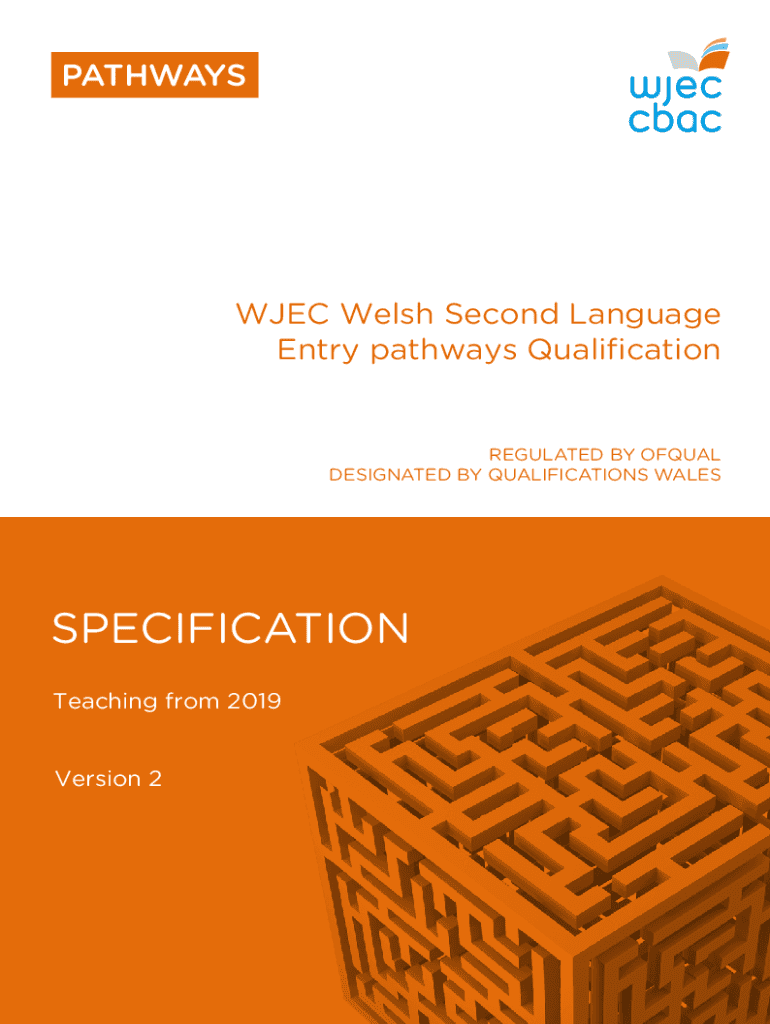 PATHWAYS

wjec
cbac

WJEC Welsh Second Language Entry pathways Qualification

REGULATED BY OFQUAL
DESIGNATED BY QUALIFICATIONS WALES

SPECIFICATION

Teaching from 2019

Version 2